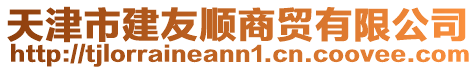 天津市建友顺商贸有限公司
http://tjlorraineann1.cn.coovee.com